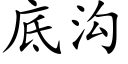 底沟